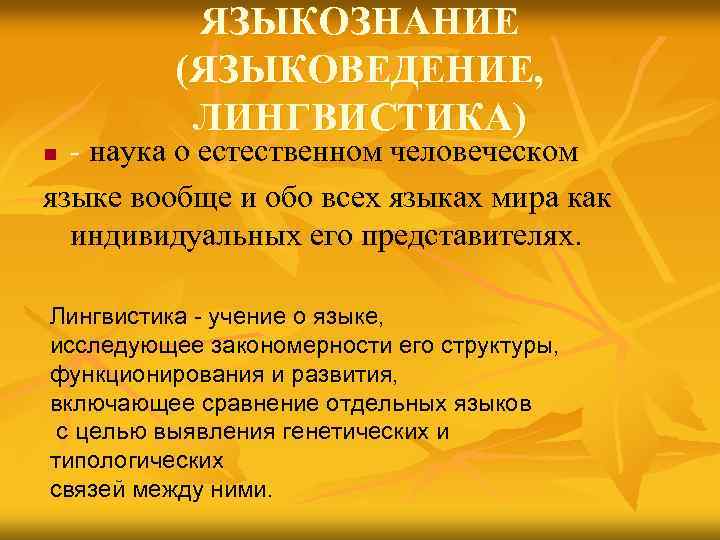 ЯЗЫКОЗНАНИЕ (ЯЗЫКОВЕДЕНИЕ, ЛИНГВИСТИКА)

- наука о естественном человеческом языке вообще и обо всех языках мира как индивидуальных его представителях.

Лингвистика - учение о языке, исследующее закономерности его структуры, функционирования и развития, включающее сравнение отдельных языков с целью выявления генетических и типологических связей между ними.